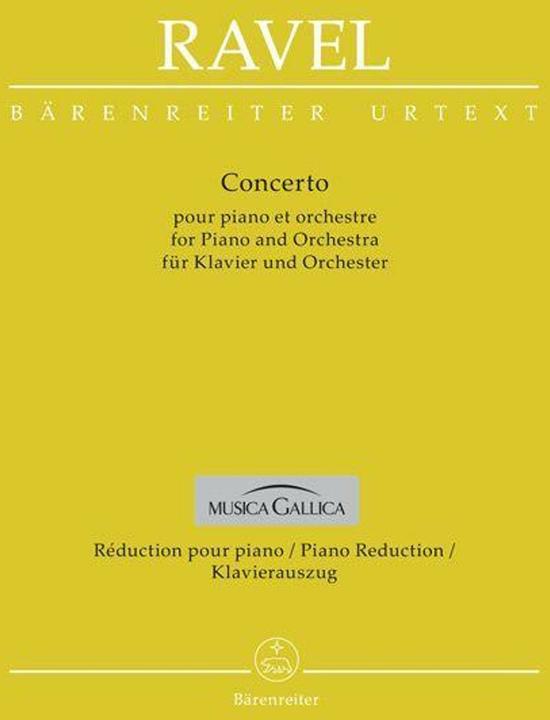 RAVEL

BÄRENREITER URTEXT

Concerto

pour piano et orchestre
for Piano and Orchestra
für Klavier und Orchester

MUSICA GALLICA

Réduction pour piano / Piano Reduction /
Klavierauszug

Bärenreiter